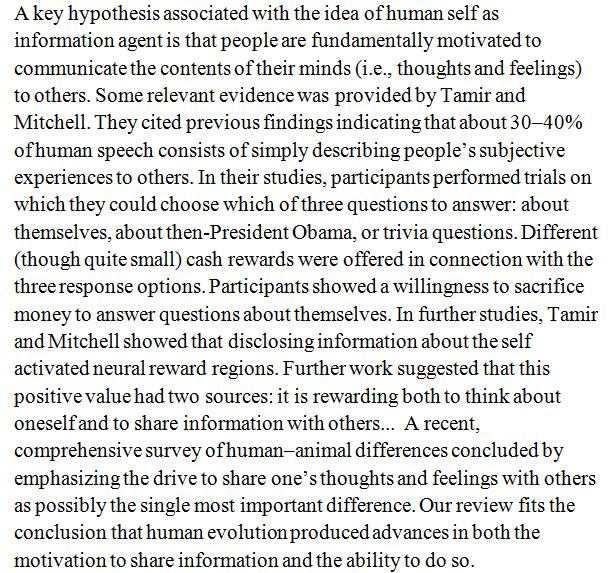 A key hypothesis associated with the idea of human self as information agent is that people are fundamentally motivated to communicate the contents of their minds (i.e., thoughts and feelings) to others. Some relevant evidence was provided by Tamir and Mitchell. They cited previous findings indicating that about 30–40% of human speech consists of simply describing people's subjective experiences to others. In their studies, participants performed trials on which they could choose which of three questions to answer: about themselves, about then-President Obama, or trivia questions. Different (though quite small) cash rewards were offered in connection with the three response options. Participants showed a willingness to sacrifice money to answer questions about themselves. In further studies, Tamir and Mitchell showed that disclosing information about the self activated neural reward regions. Further work suggested that this positive value had two sources: it is rewarding both to think about oneself and to share information with others... A recent, comprehensive survey of human–animal differences concluded by emphasizing the drive to share one's thoughts and feelings with others as possibly the single most important difference. Our review fits the conclusion that human evolution produced advances in both the motivation to share information and the ability to do so.